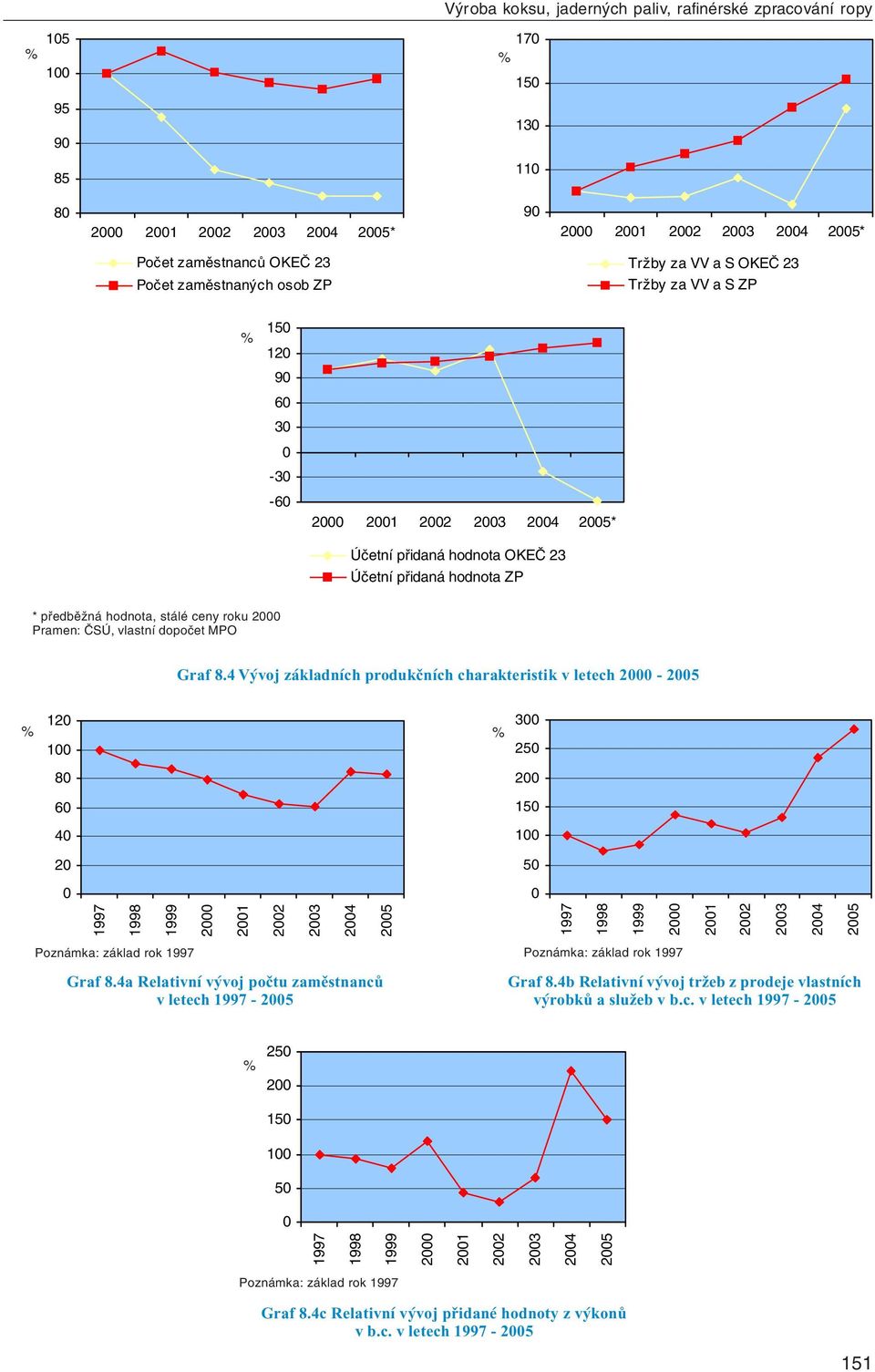 Výroba koksu, jaderných paliv, rafinérské zpracování ropy

%
105
100
95
90
85
80
2000 2001 2002 2003 2004 2005*

Počet zaměstnanců OKEČ 23
Počet zaměstnaných osob ZP

%
170
150
130
110
90
2000 2001 2002 2003 2004 2005*

Tržby za VV a S OKEČ 23
Tržby za VV a S ZP

%
150
120
90
60
30
0
-30
-60
2000 2001 2002 2003 2004 2005*

Účetní přidaná hodnota OKEČ 23
Účetní přidaná hodnota ZP

* předběžná hodnota, stálé ceny roku 2000
Pramen: ČSÚ, vlastní dopočet MPO

Graf 8.4 Vývoj základních produkčních charakteristik v letech 2000 - 2005

%
120
100
80
60
40
20
0
1997 1998 1999 2000 2001 2002 2003 2004 2005

Poznámka: základ rok 1997

Graf 8.4a Relativní vývoj počtu zaměstnanců v letech 1997 - 2005

%
300
250
200
150
100
50
0
1997 1998 1999 2000 2001 2002 2003 2004 2005

Poznámka: základ rok 1997

Graf 8.4b Relativní vývoj tržeb z prodeje vlastních výrobků a služeb v b.c. v letech 1997 - 2005

%
250
200
150
100
50
0
1997 1998 1999 2000 2001 2002 2003 2004 2005

Poznámka: základ rok 1997

Graf 8.4c Relativní vývoj přidané hodnoty z výkonů v b.c. v letech 1997 - 2005

151